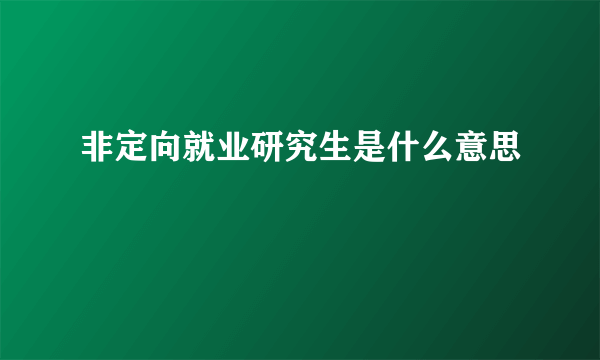 非定向就业研究生是什么意思